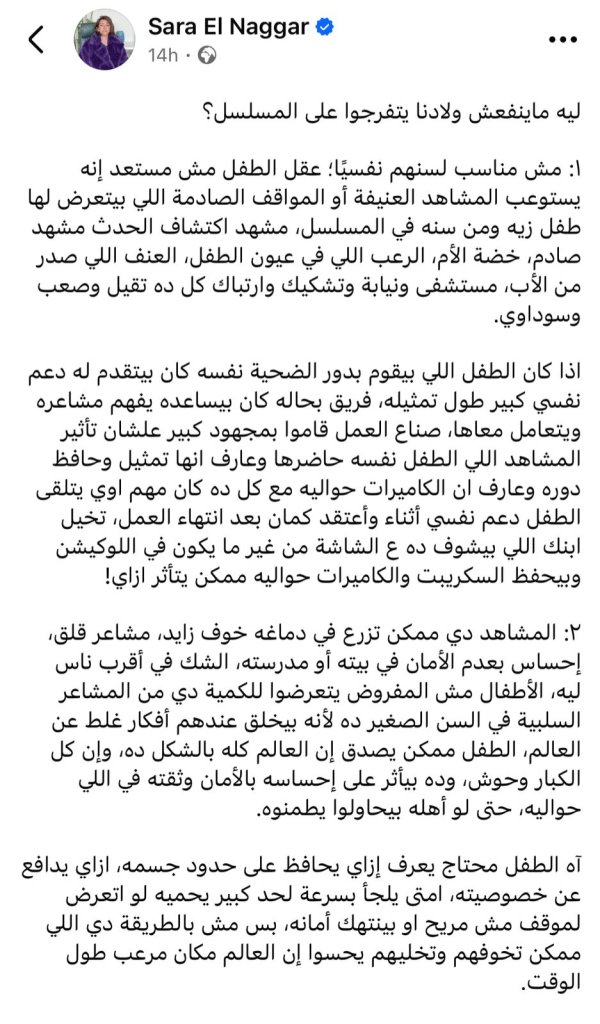 Sara El Naggar
14h ·

ليه ماينفعش ولادنا يتفرجوا على المسلسل؟

١: مش مناسب لسنهم نفسيًا؛ عقل الطفل مش مستعد إنه يستوعب المشاهد العنيفة أو المواقف الصادمة اللي بيتعرض لها طفل زيه ومن سنه في المسلسل، مشهد اكتشاف الحدث مشهد صادم، خضة الأم، الرعب اللي في عيون الطفل، العنف اللي صدر من الأب، مستشفى ونيابة وتشكيك وارتباك كل ده تقيل وصعب وسوداوي.

اذا كان الطفل اللي بيقوم بدور الضحية نفسه كان بيتقدم له دعم نفسي كبير طول تمثيله، فريق بحاله كان بيساعده يفهم مشاعره ويتعامل معاها، صناع العمل قاموا بمجهود كبير علشان تأثير المشاهد اللي الطفل نفسه حاضرها وعارف انها تمثيل وحافظ دوره وعارف ان الكاميرات حواليه مع كل ده كان مهم اوي يتلقى الطفل دعم نفسي أثناء وأعتقد كمان بعد انتهاء العمل، تخيل ابنك اللي بيشوف ده ع الشاشة من غير ما يكون في اللوكيشن وبيحفظ السكريبت والكاميرات حواليه ممكن يتأثر ازاي!

٢: المشاهد دي ممكن تزرع في دماغه خوف زايد، مشاعر قلق، إحساس بعدم الأمان في بيته أو مدرسته، الشك في أقرب ناس ليه، الأطفال مش المفروض يتعرضوا للكمية دي من المشاعر السلبية في السن الصغير ده لأنه بيخلق عندهم أفكار غلط عن العالم، الطفل ممكن يصدق إن العالم كله بالشكل ده، وإن كل الكبار وحوش، وده بيأثر على إحساسه بالأمان وثقته في اللي حواليه، حتى لو أهله بيحاولوا يطمنوه.

آه الطفل محتاج يعرف إزاي يحافظ على حدود جسمه، ازاي يدافع عن خصوصيته، امتى يلجأ بسرعة لحد كبير يحميه لو اتعرض لموقف مش مريح او بينتهك أمانه، بس مش بالطريقة دي اللي ممكن تخوفهم وتخليهم يحسوا إن العالم مكان مرعب طول الوقت.